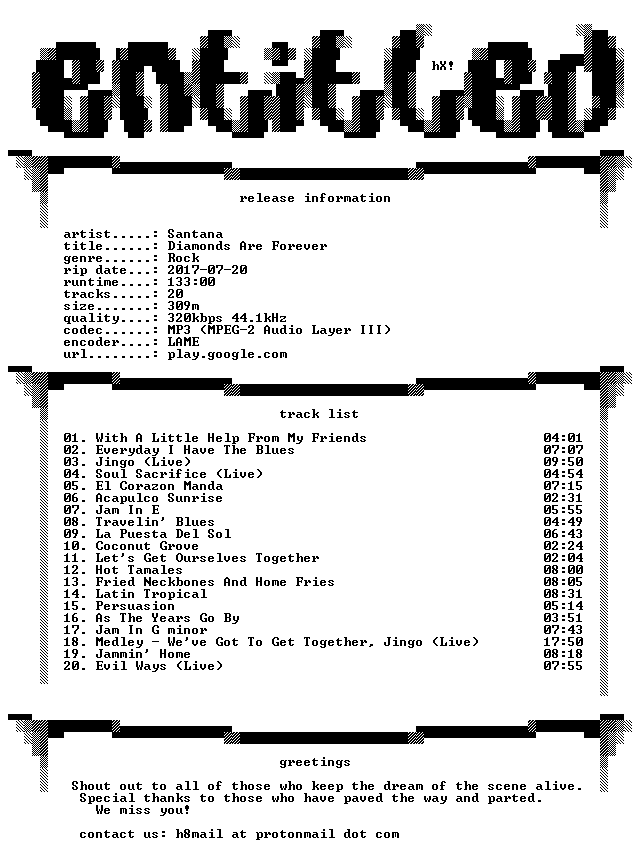 entitled

hX!

release information

artist.....: Santana
title......: Diamonds Are Forever
genre......: Rock
rip date...: 2017-07-20
runtime....: 133:00
tracks.....: 20
size.......: 309m
quality....: 320kbps 44.1kHz
codec......: MP3 (MPEG-2 Audio Layer III)
encoder....: LAME
url........: play.google.com

track list

01. With A Little Help From My Friends 04:01
02. Everyday I Have The Blues 07:07
03. Jingo (Live) 09:50
04. Soul Sacrifice (Live) 04:54
05. El Corazon Manda 07:15
06. Acapulco Sunrise 02:31
07. Jam In E 05:55
08. Travelin' Blues 04:49
09. La Puesta Del Sol 06:43
10. Coconut Grove 02:24
11. Let's Get Ourselves Together 02:04
12. Hot Tamales 08:00
13. Fried Neckbones And Home Fries 08:05
14. Latin Tropical 08:31
15. Persuasion 05:14
16. As The Years Go By 03:51
17. Jam In G minor 07:43
18. Medley - We've Got To Get Together, Jingo (Live) 17:50
19. Jammin' Home 08:18
20. Evil Ways (Live) 07:55

greetings

Shout out to all of those who keep the dream of the scene alive.
Special thanks to those who have paved the way and parted.
We miss you!

contact us: h8mail at protonmail dot com